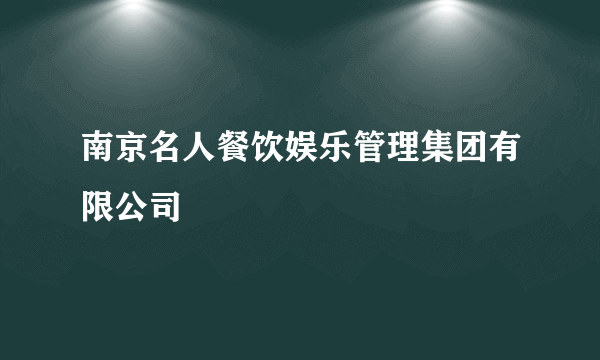 南京名人餐饮娱乐管理集团有限公司